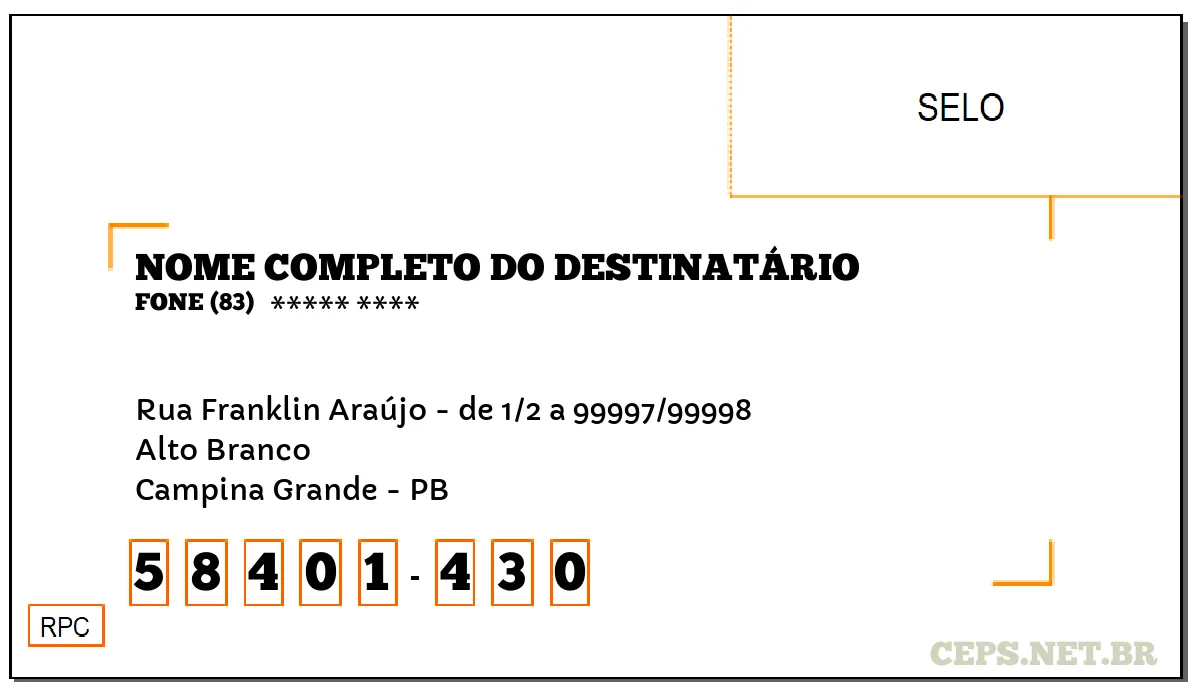 SELO

NOME COMPLETO DO DESTINATÁRIO
FONE (83) ***** ****

Rua Franklin Araújo - de 1/2 a 99997/99998
Alto Branco
Campina Grande - PB

5 8 4 0 1 - 4 3 0

RPC

CEPS.NET.BR